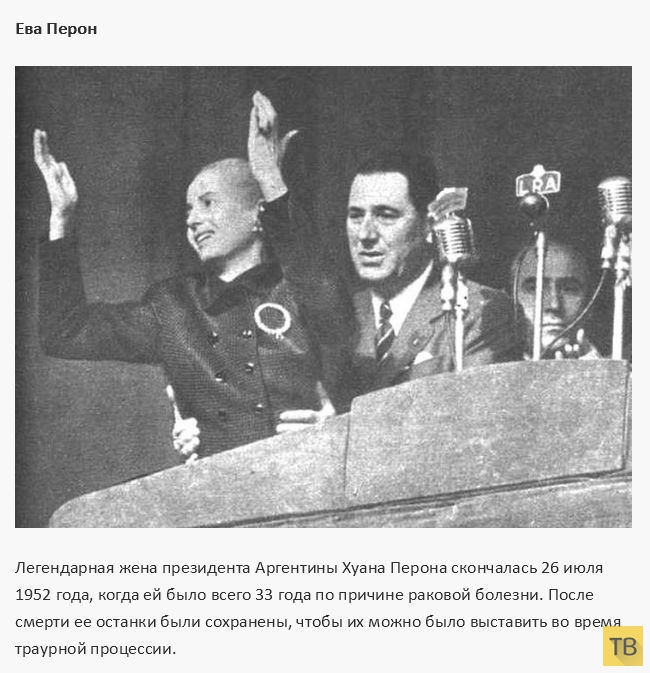 Ева Перон

LRA

Легендарная жена президента Аргентины Хуана Перона скончалась 26 июля 1952 года, когда ей было всего 33 года по причине раковой болезни. После смерти ее останки были сохранены, чтобы их можно было выставить во время траурной процессии.

ТВ